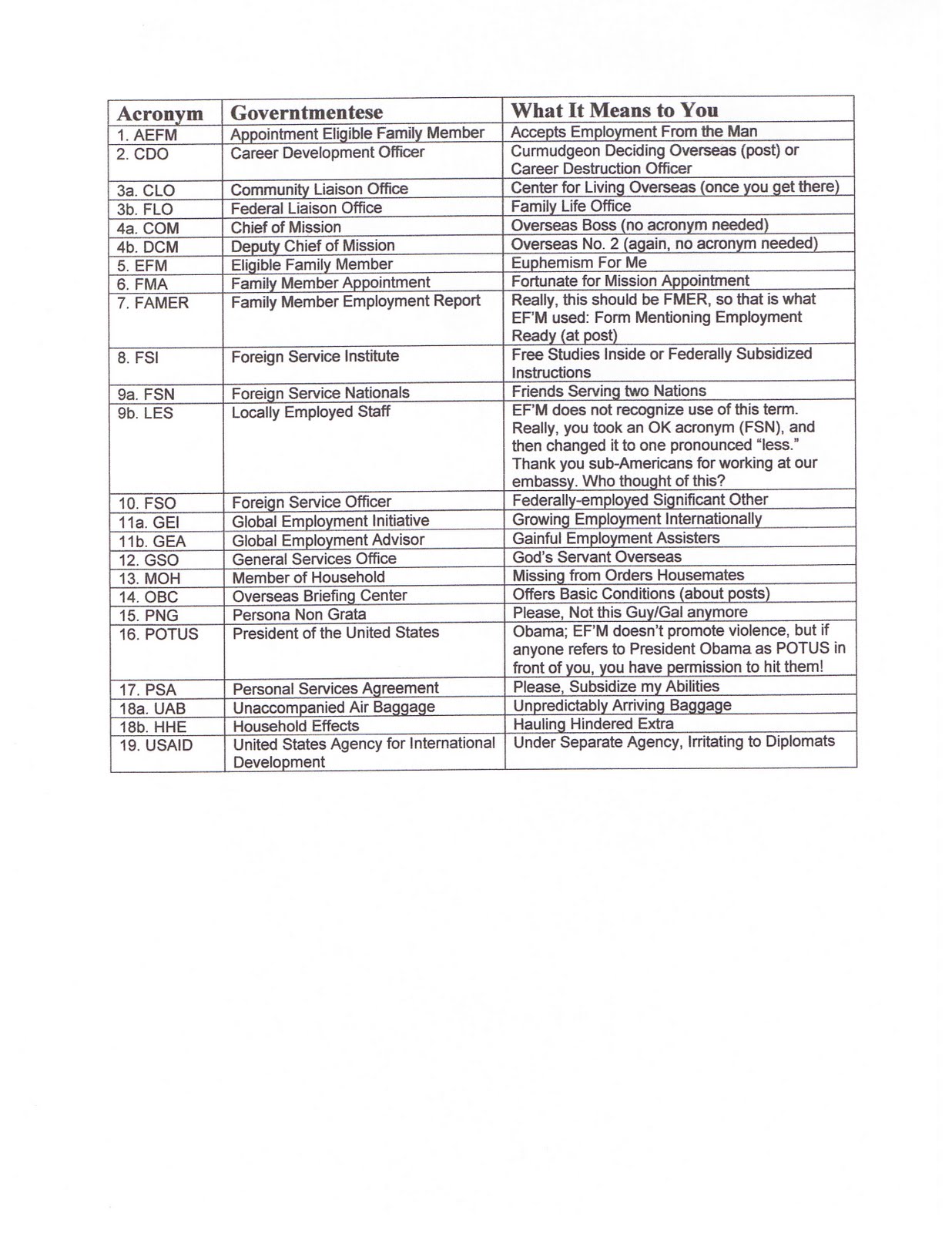 | Acronym | Governtmentese | What It Means to You |
|---|---|---|
| 1. AEFM | Appointment Eligible Family Member | Accepts Employment From the Man |
| 2. CDO | Career Development Officer | Curmudgeon Deciding Overseas (post) or Career Destruction Officer |
| 3a. CLO | Community Liaison Office | Center for Living Overseas (once you get there) |
| 3b. FLO | Federal Liaison Office | Family Life Office |
| 4a. COM | Chief of Mission | Overseas Boss (no acronym needed) |
| 4b. DCM | Deputy Chief of Mission | Overseas No. 2 (again, no acronym needed) |
| 5. EFM | Eligible Family Member | Euphemism For Me |
| 6. FMA | Family Member Appointment | Fortunate for Mission Appointment |
| 7. FAMER | Family Member Employment Report | Really, this should be FMER, so that is what EF'M used: Form Mentioning Employment Ready (at post) |
| 8. FSI | Foreign Service Institute | Free Studies Inside or Federally Subsidized Instructions |
| 9a. FSN | Foreign Service Nationals | Friends Serving two Nations |
| 9b. LES | Locally Employed Staff | EF'M does not recognize use of this term. Really, you took an OK acronym (FSN), and then changed it to one pronounced "less." Thank you sub-Americans for working at our embassy. Who thought of this? |
| 10. FSO | Foreign Service Officer | Federally-employed Significant Other |
| 11a. GEI | Global Employment Initiative | Growing Employment Internationally |
| 11b. GEA | Global Employment Advisor | Gainful Employment Assisters |
| 12. GSO | General Services Office | God's Servant Overseas |
| 13. MOH | Member of Household | Missing from Orders Housemates |
| 14. OBC | Overseas Briefing Center | Offers Basic Conditions (about posts) |
| 15. PNG | Persona Non Grata | Please, Not this Guy/Gal anymore |
| 16. POTUS | President of the United States | Obama; EF'M doesn't promote violence, but if anyone refers to President Obama as POTUS in front of you, you have permission to hit them! |
| 17. PSA | Personal Services Agreement | Please, Subsidize my Abilities |
| 18a. UAB | Unaccompanied Air Baggage | Unpredictably Arriving Baggage |
| 18b. HHE | Household Effects | Hauling Hindered Extra |
| 19. USAID | United States Agency for International Development | Under Separate Agency, Irritating to Diplomats |